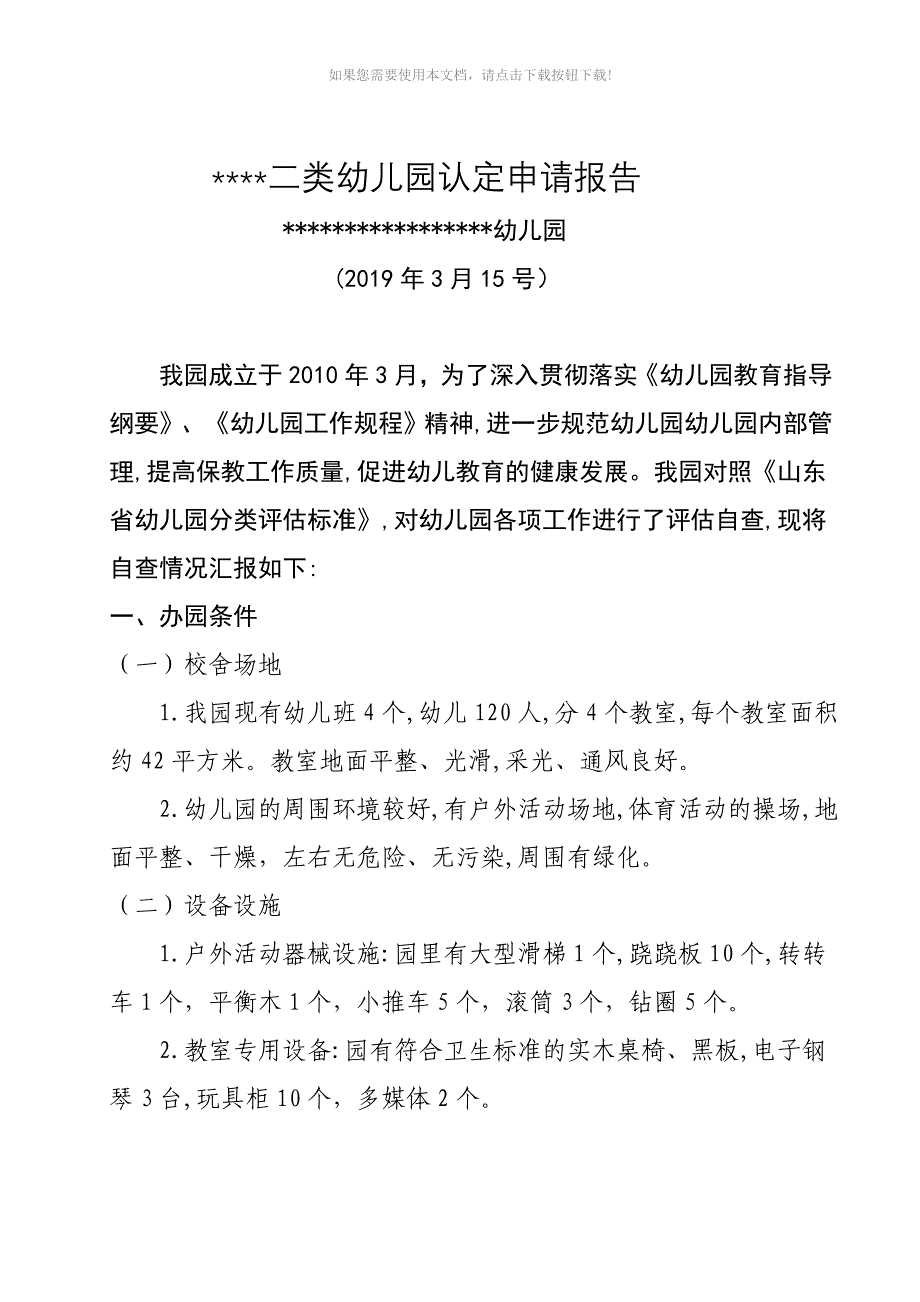 如果您需要使用本文档，请点击下载按钮下载!

****二类幼儿园认定申请报告

*****************幼儿园

（2019 年 3 月 15 号）

我园成立于 2010 年 3 月，为了深入贯彻落实《幼儿园教育指导纲要》、《幼儿园工作规程》精神，进一步规范幼儿园幼儿园内部管理，提高保教工作质量，促进幼儿教育的健康发展。我园对照《山东省幼儿园分类评估标准》，对幼儿园各项工作进行了评估自查，现将自查情况汇报如下：

一、办园条件

（一）校舍场地

1.我园现有幼儿班 4 个，幼儿 120 人，分 4 个教室，每个教室面积约 42 平方米。教室地面平整、光滑，采光、通风良好。

2.幼儿园的周围环境较好，有户外活动场地，体育活动的操场，地面平整、干燥，左右无危险、无污染，周围有绿化。

（二）设备设施

1.户外活动器械设施：园里有大型滑梯 1 个，跷跷板 10 个，转转车 1 个，平衡木 1 个，小推车 5 个，滚筒 3 个，钻圈 5 个。

2.教室专用设备：园有符合卫生标准的实木桌椅、黑板，电子钢琴 3 台，玩具柜 10 个，多媒体 2 个。